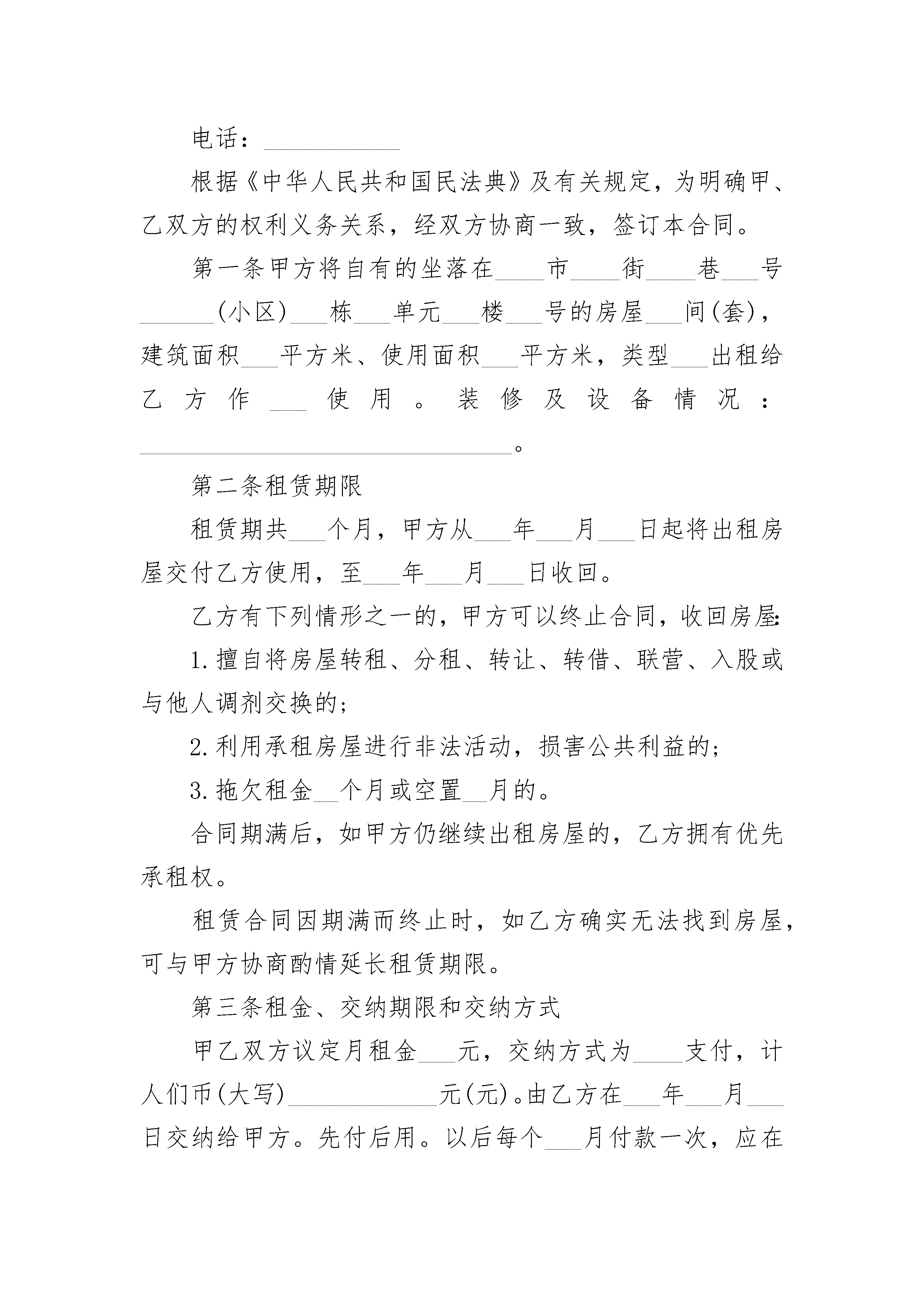 电话：___________

根据《中华人民共和国民法典》及有关规定，为明确甲、乙双方的权利义务关系，经双方协商一致，签订本合同。

第一条甲方将自有的坐落在____市____街____巷___号______(小区)___栋___单元___楼___号的房屋___间(套)，建筑面积___平方米、使用面积___平方米，类型___出租给乙方作___使用。装修及设备情况：______________________________。

第二条租赁期限

租赁期共___个月，甲方从___年___月___日起将出租房屋交付乙方使用，至___年___月___日收回。

乙方有下列情形之一的，甲方可以终止合同，收回房屋:

1.擅自将房屋转租、分租、转让、转借、联营、入股或与他人调剂交换的;

2.利用承租房屋进行非法活动，损害公共利益的;

3.拖欠租金__个月或空置__月的。

合同期满后，如甲方仍继续出租房屋的，乙方拥有优先承租权。

租赁合同因期满而终止时，如乙方确实无法找到房屋，可与甲方协商酌情延长租赁期限。

第三条租金、交纳期限和交纳方式

甲乙双方议定月租金___元，交纳方式为____支付，计人们币(大写)____________元(元)。由乙方在___年___月___日交纳给甲方。先付后用。以后每个___月付款一次，应在